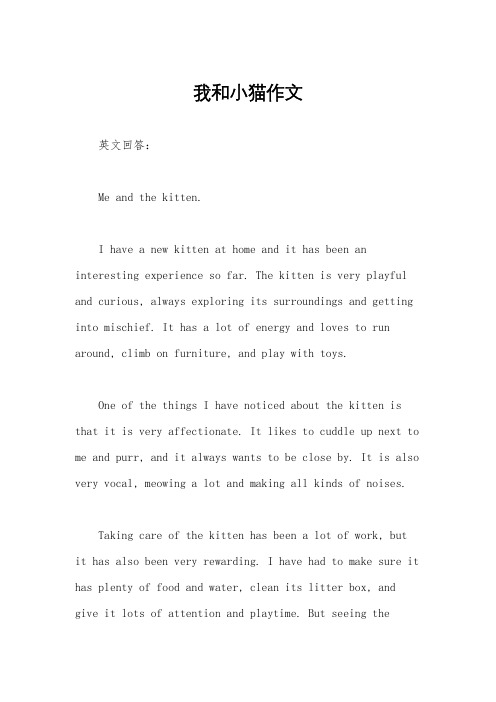 我和小猫作文

英文回答：

Me and the kitten.

I have a new kitten at home and it has been an interesting experience so far. The kitten is very playful and curious, always exploring its surroundings and getting into mischief. It has a lot of energy and loves to run around, climb on furniture, and play with toys.

One of the things I have noticed about the kitten is that it is very affectionate. It likes to cuddle up next to me and purr, and it always wants to be close by. It is also very vocal, meowing a lot and making all kinds of noises.

Taking care of the kitten has been a lot of work, but it has also been very rewarding. I have had to make sure it has plenty of food and water, clean its litter box, and give it lots of attention and playtime. But seeing the